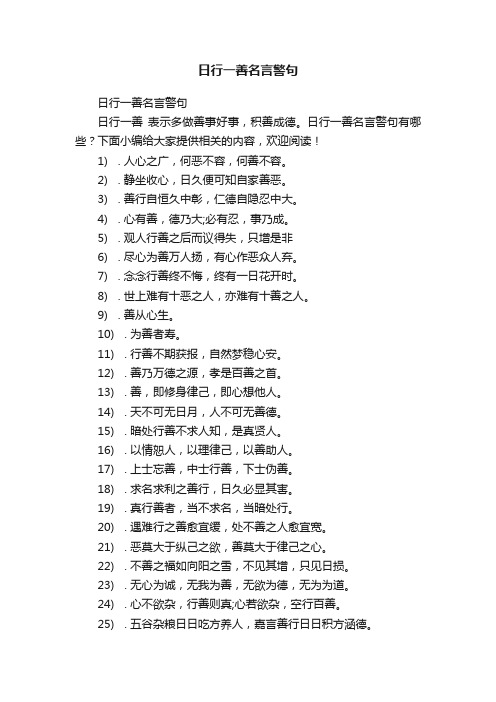 日行一善名言警句

日行一善名言警句

日行一善 表示多做善事好事，积善成德。日行一善名言警句有哪些？下面小编给大家提供相关的内容，欢迎阅读！

1) . 人心之广，何恶不容，何善不容。

2) . 静坐收心，日久便可知自家善恶。

3) . 善行自恒久中彰，仁德自隐忍中大。

4) . 心有善，德乃大;必有忍，事乃成。

5) . 观人行善之后而议得失，只增是非

6) . 尽心为善万人扬，有心作恶众人弃。

7) . 念念行善终不悔，终有一日花开时。

8) . 世上难有十恶之人，亦难有十善之人。

9) . 善从心生。

10) . 为善者寿。

11) . 行善不期获报，自然梦稳心安。

12) . 善乃万德之源，孝是百善之首。

13) . 善，即修身律己，即心想他人。

14) . 天不可无日月，人不可无善德。

15) . 暗处行善不求人知，是真贤人。

16) . 以情恕人，以理律己，以善助人。

17) . 上士忘善，中士行善，下士伪善。

18) . 求名求利之善行，日久必显其害。

19) . 真行善者，当不求名，当暗处行。

20) . 遇难行之善愈宜缓，处不善之人愈宜宽。

21) . 恶莫大于纵己之欲，善莫大于律己之心。

22) . 不善之福如向阳之雪，不见其增，只见日损。

23) . 无心为诚，无我为善，无欲为德，无为为道。

24) . 心不欲杂，行善则真;心若欲杂，空行百善。

25) . 五谷杂粮日日吃方养人，嘉言善行日日积方涵德。